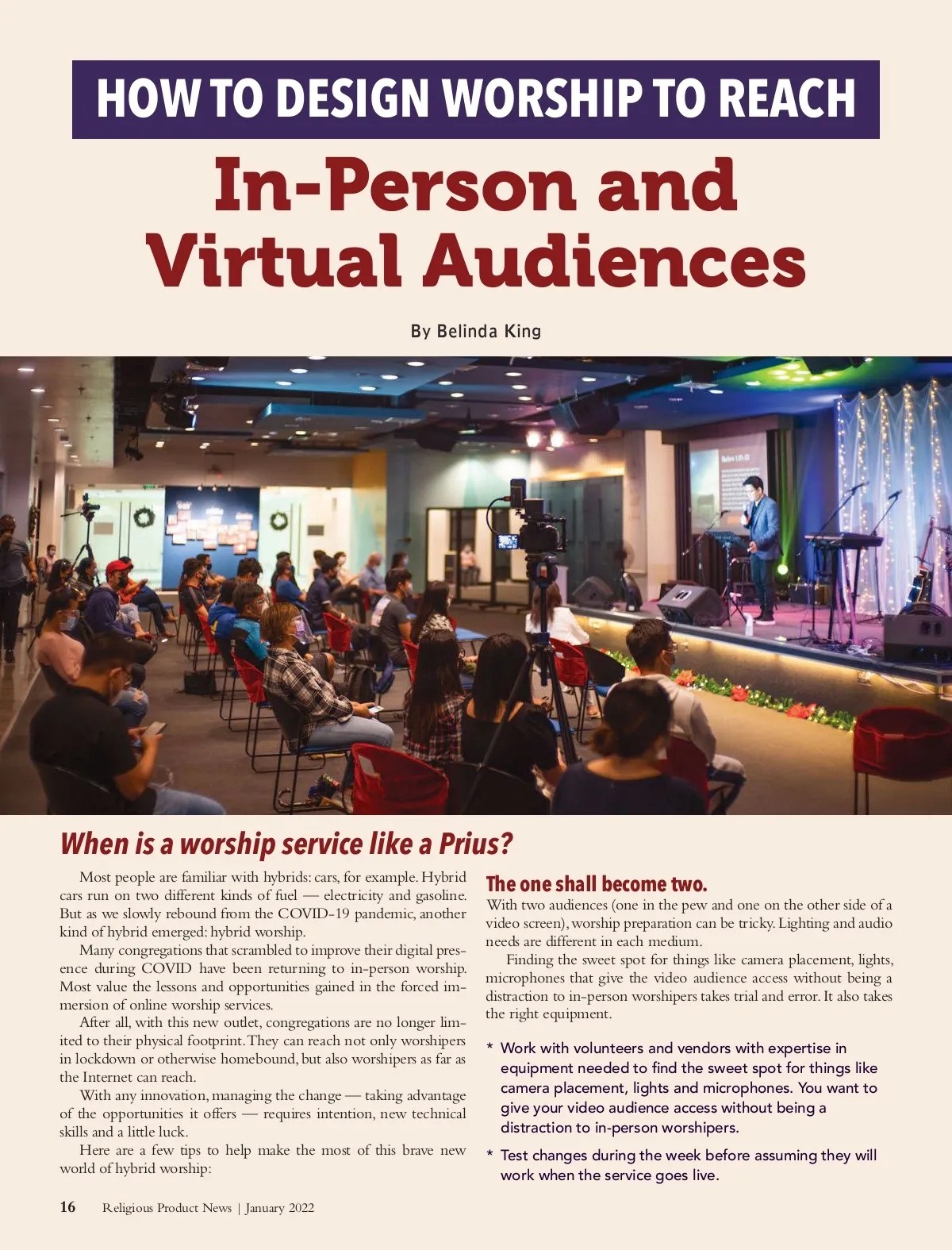 HOW TO DESIGN WORSHIP TO REACH

In-Person and Virtual Audiences

By Belinda King

When is a worship service like a Prius?

Most people are familiar with hybrids: cars, for example. Hybrid cars run on two different kinds of fuel — electricity and gasoline. But as we slowly rebound from the COVID-19 pandemic, another kind of hybrid emerged: hybrid worship.

Many congregations that scrambled to improve their digital presence during COVID have been returning to in-person worship. Most value the lessons and opportunities gained in the forced immersion of online worship services.

After all, with this new outlet, congregations are no longer limited to their physical footprint. They can reach not only worshipers in lockdown or otherwise homebound, but also worshipers as far as the Internet can reach.

With any innovation, managing the change — taking advantage of the opportunities it offers — requires intention, new technical skills and a little luck.

Here are a few tips to help make the most of this brave new world of hybrid worship:

The one shall become two.

With two audiences (one in the pew and one on the other side of a video screen), worship preparation can be tricky. Lighting and audio needs are different in each medium.

Finding the sweet spot for things like camera placement, lights, microphones that give the video audience access without being a distraction to in-person worshipers takes trial and error. It also takes the right equipment.

* Work with volunteers and vendors with expertise in equipment needed to find the sweet spot for things like camera placement, lights and microphones. You want to give your video audience access without being a distraction to in-person worshipers.

* Test changes during the week before assuming they will work when the service goes live.

16 Religious Product News | January 2022